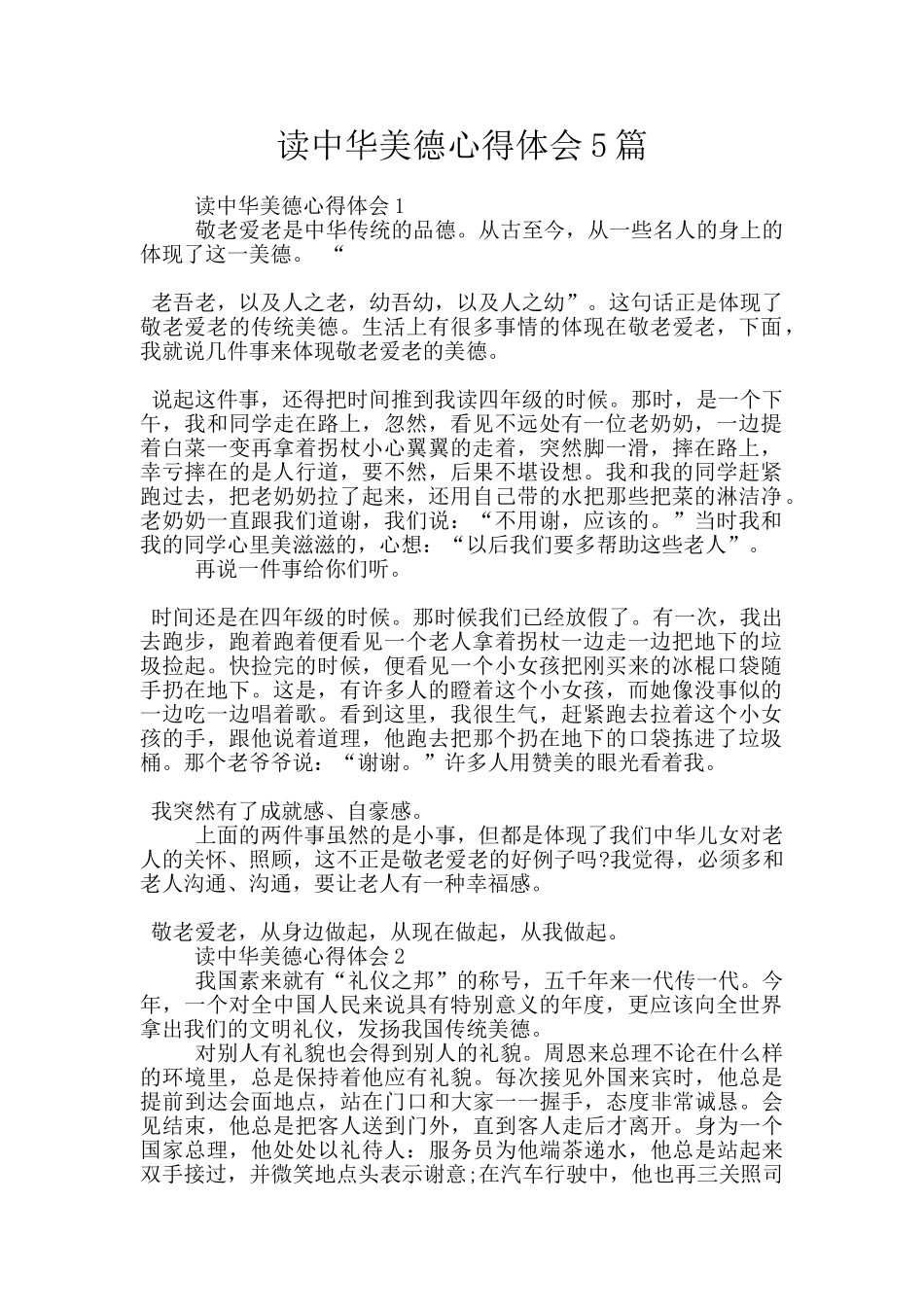 读中华美德心得体会5篇

读中华美德心得体会1

敬老爱老是中华传统的品德。从古至今，从一些名人的身上的体现了这一美德。“

老吾老，以及人之老，幼吾幼，以及人之幼”。这句话正是体现了敬老爱老的传统美德。生活上有很多事情的体现在敬老爱老，下面，我就说几件事来体现敬老爱老的美德。

说起这件事，还得把时间推到我读四年级的时候。那时，是一个下午，我和同学走在路上，忽然，看见不远处有一位老奶奶，一边提着白菜一变再拿着拐杖小心翼翼的走着，突然脚一滑，摔在路上，幸亏摔在的是人行道，要不然，后果不堪设想。我和我的同学赶紧跑过去，把老奶奶拉了起来，还用自己带的水把那些把菜的淋洁净。老奶奶一直跟我们道谢，我们说：“不用谢，应该的。”当时我和我的同学心里美滋滋的，心想：“以后我们要多帮助这些老人”。

再说一件事给你们听。

时间还是在四年级的时候。那时候我们已经放假了。有一次，我出去跑步，跑着跑着便看见一个老人拿着拐杖一边走一边把地下的垃圾捡起。快捡完的时候，便看见一个小女孩把刚买来的冰棍口袋随手扔在地下。这是，有许多人的瞪着这个小女孩，而她像没事似的一边吃一边唱着歌。看到这里，我很生气，赶紧跑去拉着这个小女孩的手，跟他说着道理，他跑去把那个扔在地下的口袋拣进了垃圾桶。那个老爷爷说：“谢谢。”许多人用赞美的眼光看着我。

我突然有了成就感、自豪感。

上面的两件事虽然的是小事，但都是体现了我们中华儿女对老人的关怀、照顾，这不正是敬老爱老的好例子吗?我觉得，必须多和老人沟通、沟通，要让老人有一种幸福感。

敬老爱老，从身边做起，从现在做起，从我做起。

读中华美德心得体会2

我国素来就有“礼仪之邦”的称号，五千年来一代传一代。今年，一个对全中国人民来说具有特别意义的年度，更应该向全世界拿出我们的文明礼仪，发扬我国传统美德。

对别人有礼貌也会得到别人的礼貌。周恩来总理不论在什么样的环境里，总是保持着他应有礼貌。每次接见外国来宾时，他总是提前到达会面地点，站在门口和大家一一握手，态度非常诚恳。会见结束，他总是把客人送到门外，直到客人走后才离开。身为一个国家总理，他处处以礼待人：服务员为他端茶递水，他总是站起来双手接过，并微笑地点头表示谢意;在汽车行驶中，他也再三关照司